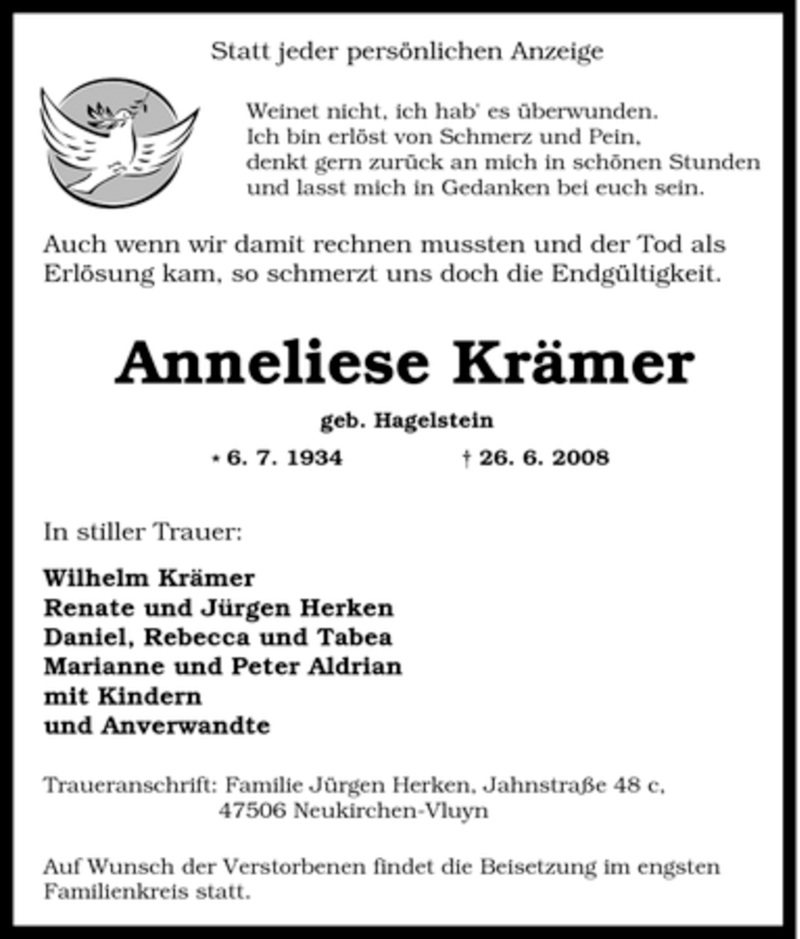 Statt jeder persönlichen Anzeige

Weinet nicht, ich hab' es überwunden.
Ich bin erlöst von Schmerz und Pein,
denkt gern zurück an mich in schönen Stunden
und lasst mich in Gedanken bei euch sein.

Auch wenn wir damit rechnen mussten und der Tod als Erlösung kam, so schmerzt uns doch die Endgültigkeit.

Anneliese Krämer

geb. Hagelstein

* 6. 7. 1934 † 26. 6. 2008

In stiller Trauer:

Wilhelm Krämer
Renate und Jürgen Herken
Daniel, Rebecca und Tabea
Marianne und Peter Aldrian
mit Kindern
und Anverwandte

Traueranschrift: Familie Jürgen Herken, Jahnstraße 48 c,
47506 Neukirchen-Vluyn

Auf Wunsch der Verstorbenen findet die Beisetzung im engsten Familienkreis statt.